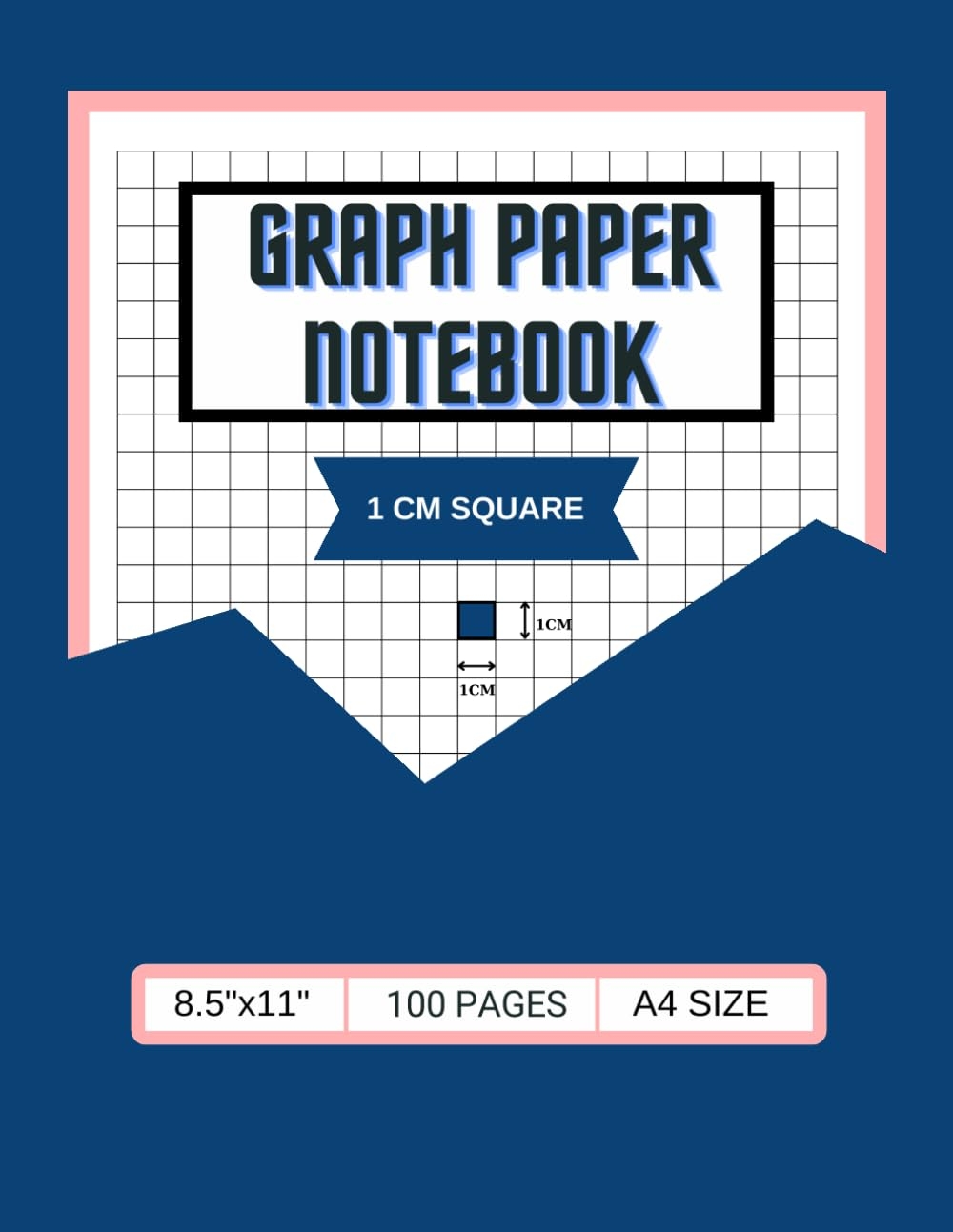 GRAPH PAPER NOTEBOOK

1 CM SQUARE

1CM

1CM

8.5"x11"

100 PAGES

A4 SIZE